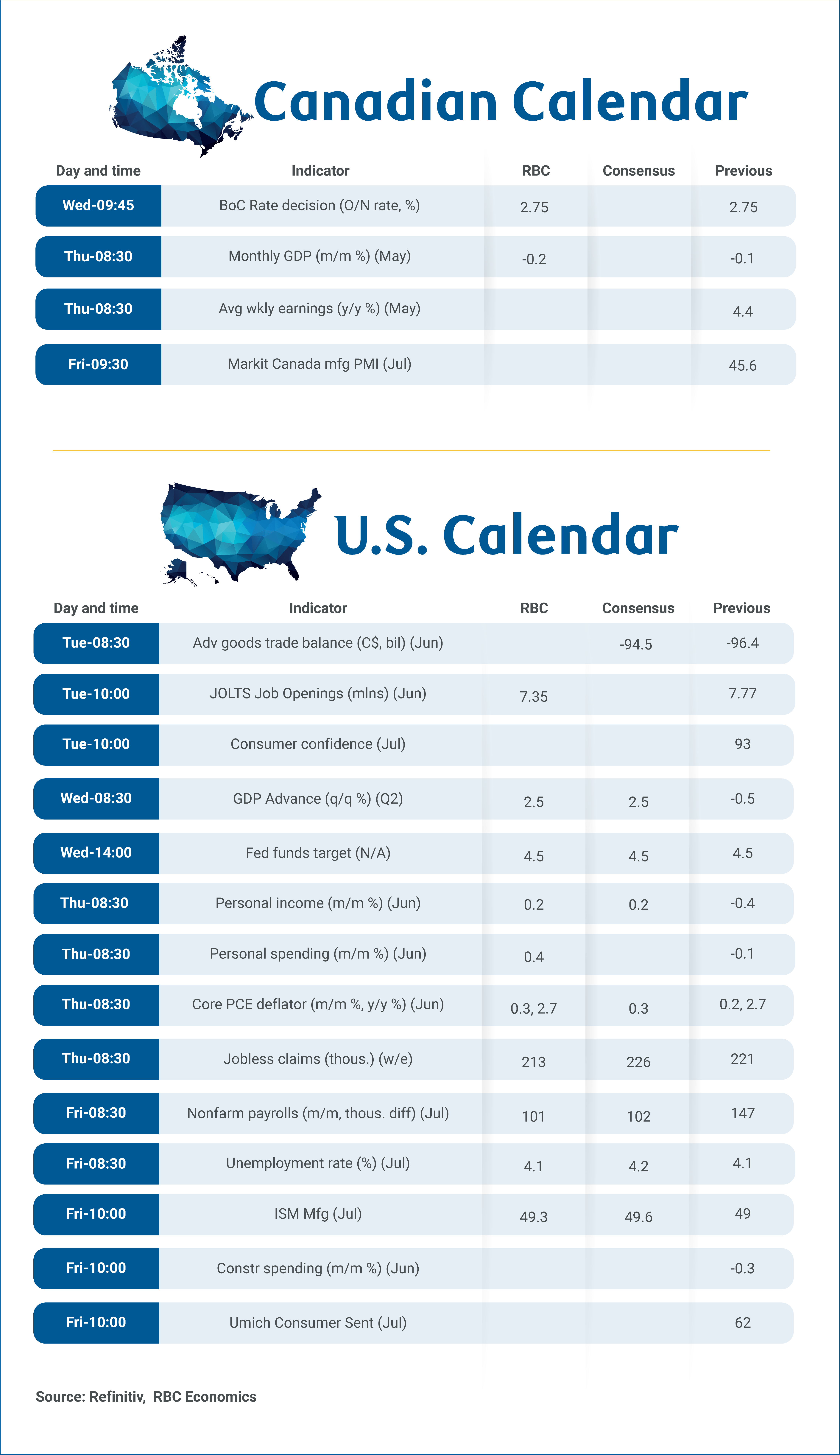 Canadian Calendar

| Day and time | Indicator | RBC | Consensus | Previous |
|---|---|---|---|---|
| Wed-09:45 | BoC Rate decision (O/N rate, %) | 2.75 | | 2.75 |
| Thu-08:30 | Monthly GDP (m/m %) (May) | -0.2 | | -0.1 |
| Thu-08:30 | Avg wkly earnings (y/y %) (May) | | | 4.4 |
| Fri-09:30 | Markit Canada mfg PMI (Jul) | | | 45.6 |

U.S. Calendar

| Day and time | Indicator | RBC | Consensus | Previous |
|---|---|---|---|---|
| Tue-08:30 | Adv goods trade balance (C$, bil) (Jun) | | -94.5 | -96.4 |
| Tue-10:00 | JOLTS Job Openings (mlns) (Jun) | 7.35 | | 7.77 |
| Tue-10:00 | Consumer confidence (Jul) | | | 93 |
| Wed-08:30 | GDP Advance (q/q %) (Q2) | 2.5 | 2.5 | -0.5 |
| Wed-14:00 | Fed funds target (N/A) | 4.5 | 4.5 | 4.5 |
| Thu-08:30 | Personal income (m/m %) (Jun) | 0.2 | 0.2 | -0.4 |
| Thu-08:30 | Personal spending (m/m %) (Jun) | 0.4 | | -0.1 |
| Thu-08:30 | Core PCE deflator (m/m %, y/y %) (Jun) | 0.3, 2.7 | 0.3 | 0.2, 2.7 |
| Thu-08:30 | Jobless claims (thous.) (w/e) | 213 | 226 | 221 |
| Fri-08:30 | Nonfarm payrolls (m/m, thous. diff) (Jul) | 101 | 102 | 147 |
| Fri-08:30 | Unemployment rate (%) (Jul) | 4.1 | 4.2 | 4.1 |
| Fri-10:00 | ISM Mfg (Jul) | 49.3 | 49.6 | 49 |
| Fri-10:00 | Constr spending (m/m %) (Jun) | | | -0.3 |
| Fri-10:00 | Umich Consumer Sent (Jul) | | | 62 |

Source: Refinitiv, RBC Economics